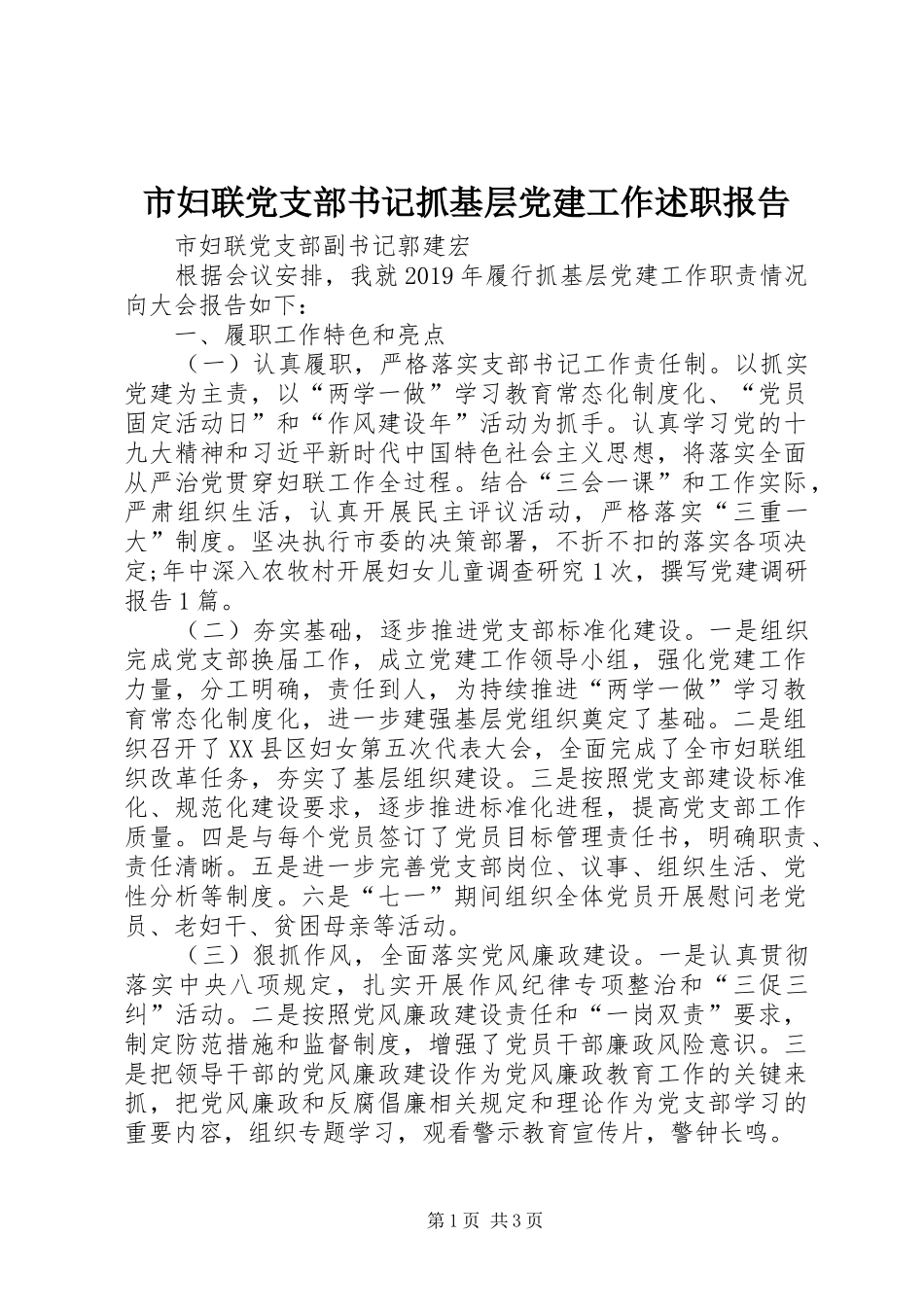 市妇联党支部书记抓基层党建工作述职报告

市妇联党支部副书记郭建宏

根据会议安排，我就2019年履行抓基层党建工作职责情况向大会报告如下：

一、履职工作特色和亮点

（一）认真履职，严格落实支部书记工作责任制。以抓实党建为主责，以“两学一做”学习教育常态化制度化、“党员固定活动日”和“作风建设年”活动为抓手。认真学习党的十九大精神和习近平新时代中国特色社会主义思想，将落实全面从严治党贯穿妇联工作全过程。结合“三会一课”和工作实际，严肃组织生活，认真开展民主评议活动，严格落实“三重一大”制度。坚决执行市委的决策部署，不折不扣的落实各项决定;年中深入农牧村开展妇女儿童调查研究1次，撰写党建调研报告1篇。

（二）夯实基础，逐步推进党支部标准化建设。一是组织完成党支部换届工作，成立党建工作领导小组，强化党建工作力量，分工明确，责任到人，为持续推进“两学一做”学习教育常态化制度化，进一步建强基层党组织奠定了基础。二是组织召开了XX县区妇女第五次代表大会，全面完成了全市妇联组织改革任务，夯实了基层组织建设。三是按照党支部建设标准化、规范化建设要求，逐步推进标准化进程，提高党支部工作质量。四是与每个党员签订了党员目标管理责任书，明确职责、责任清晰。五是进一步完善党支部岗位、议事、组织生活、党性分析等制度。六是“七一”期间组织全体党员开展慰问老党员、老妇干、贫困母亲等活动。

（三）狠抓作风，全面落实党风廉政建设。一是认真贯彻落实中央八项规定，扎实开展作风纪律专项整治和“三促三纠”活动。二是按照党风廉政建设责任和“一岗双责”要求，制定防范措施和监督制度，增强了党员干部廉政风险意识。三是把领导干部的党风廉政建设作为党风廉政教育工作的关键来抓，把党风廉政和反腐倡廉相关规定和理论作为党支部学习的重要内容，组织专题学习，观看警示教育宣传片，警钟长鸣。

第1页 共3页